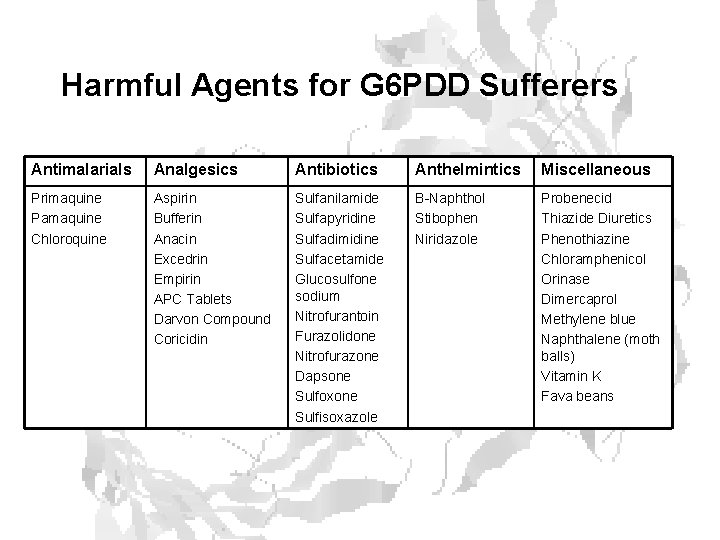 Harmful Agents for G6PDD Sufferers

| Antimalarials | Analgesics | Antibiotics | Anthelmintics | Miscellaneous |
|---|---|---|---|---|
| Primaquine | Aspirin | Sulfanilamide | B-Naphthol | Probenecid |
| Pamaquine | Bufferin | Sulfapyridine | Stibophen | Thiazide Diuretics |
| Chloroquine | Anacin | Sulfadimidine | Niridazole | Phenothiazine |
| | Excedrin | Sulfacetamide | | Chloramphenicol |
| | Empirin | Glucosulfone sodium | | Orinase |
| | APC Tablets | Nitrofurantoin | | Dimercaprol |
| | Darvon Compound | Furazolidone | | Methylene blue |
| | Coricidin | Nitrofurazone | | Naphthalene (moth balls) |
| | | Dapsone | | Vitamin K |
| | | Sulfoxone | | Fava beans |
| | | Sulfisoxazole | | |